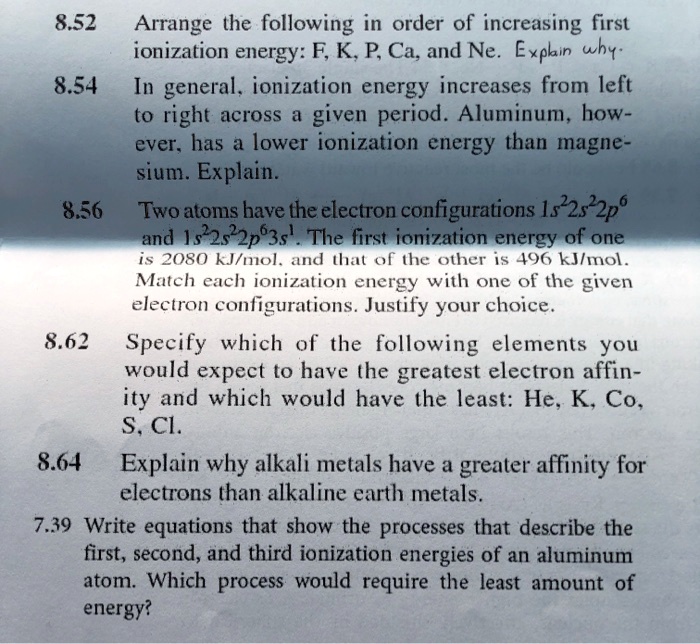 8.52 Arrange the following in order of increasing first ionization energy: F, K, P, Ca, and Ne. Explain why.

8.54 In general, ionization energy increases from left to right across a given period. Aluminum, however, has a lower ionization energy than magnesium. Explain.

8.56 Two atoms have the electron configurations $1s^22s^22p^6$ and $1s^22s^22p^63s^1$. The first ionization energy of one is 2080 kJ/mol, and that of the other is 496 kJ/mol. Match each ionization energy with one of the given electron configurations. Justify your choice.

8.62 Specify which of the following elements you would expect to have the greatest electron affinity and which would have the least: He, K, Co, S, Cl.

8.64 Explain why alkali metals have a greater affinity for electrons than alkaline earth metals.

7.39 Write equations that show the processes that describe the first, second, and third ionization energies of an aluminum atom. Which process would require the least amount of energy?